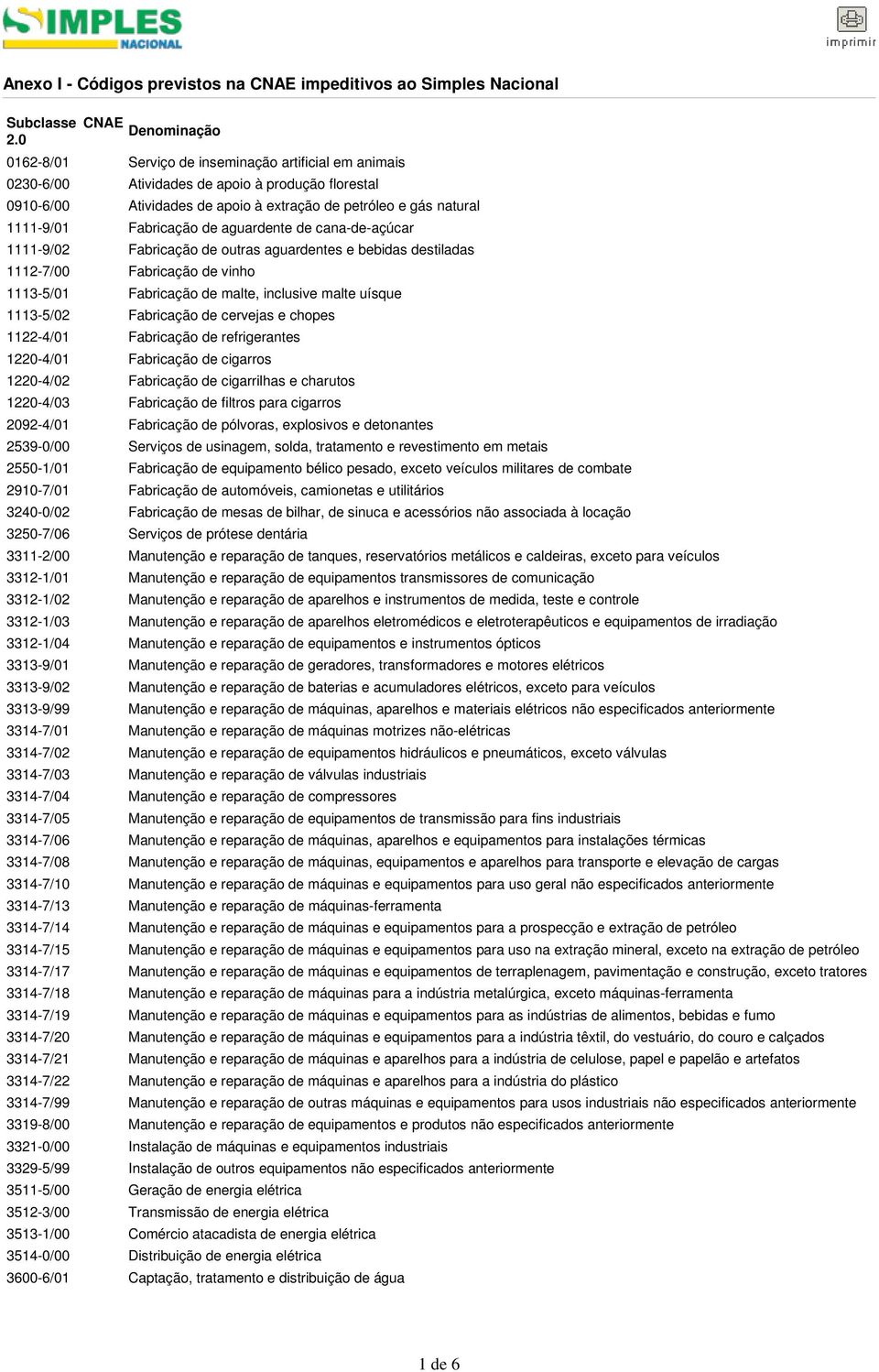 SIMPLES NACIONAL

imprimir

Anexo I - Códigos previstos na CNAE impeditivos ao Simples Nacional

| Subclasse CNAE 2.0 | Denominação |
|---|---|
| 0162-8/01 | Serviço de inseminação artificial em animais |
| 0230-6/00 | Atividades de apoio à produção florestal |
| 0910-6/00 | Atividades de apoio à extração de petróleo e gás natural |
| 1111-9/01 | Fabricação de aguardente de cana-de-açúcar |
| 1111-9/02 | Fabricação de outras aguardentes e bebidas destiladas |
| 1112-7/00 | Fabricação de vinho |
| 1113-5/01 | Fabricação de malte, inclusive malte uísque |
| 1113-5/02 | Fabricação de cervejas e chopes |
| 1122-4/01 | Fabricação de refrigerantes |
| 1220-4/01 | Fabricação de cigarros |
| 1220-4/02 | Fabricação de cigarrilhas e charutos |
| 1220-4/03 | Fabricação de filtros para cigarros |
| 2092-4/01 | Fabricação de pólvoras, explosivos e detonantes |
| 2539-0/00 | Serviços de usinagem, solda, tratamento e revestimento em metais |
| 2550-1/01 | Fabricação de equipamento bélico pesado, exceto veículos militares de combate |
| 2910-7/01 | Fabricação de automóveis, camionetas e utilitários |
| 3240-0/02 | Fabricação de mesas de bilhar, de sinuca e acessórios não associada à locação |
| 3250-7/06 | Serviços de prótese dentária |
| 3311-2/00 | Manutenção e reparação de tanques, reservatórios metálicos e caldeiras, exceto para veículos |
| 3312-1/01 | Manutenção e reparação de equipamentos transmissores de comunicação |
| 3312-1/02 | Manutenção e reparação de aparelhos e instrumentos de medida, teste e controle |
| 3312-1/03 | Manutenção e reparação de aparelhos eletromédicos e eletroterapêuticos e equipamentos de irradiação |
| 3312-1/04 | Manutenção e reparação de equipamentos e instrumentos ópticos |
| 3313-9/01 | Manutenção e reparação de geradores, transformadores e motores elétricos |
| 3313-9/02 | Manutenção e reparação de baterias e acumuladores elétricos, exceto para veículos |
| 3313-9/99 | Manutenção e reparação de máquinas, aparelhos e materiais elétricos não especificados anteriormente |
| 3314-7/01 | Manutenção e reparação de máquinas motrizes não-elétricas |
| 3314-7/02 | Manutenção e reparação de equipamentos hidráulicos e pneumáticos, exceto válvulas |
| 3314-7/03 | Manutenção e reparação de válvulas industriais |
| 3314-7/04 | Manutenção e reparação de compressores |
| 3314-7/05 | Manutenção e reparação de equipamentos de transmissão para fins industriais |
| 3314-7/06 | Manutenção e reparação de máquinas, aparelhos e equipamentos para instalações térmicas |
| 3314-7/08 | Manutenção e reparação de máquinas, equipamentos e aparelhos para transporte e elevação de cargas |
| 3314-7/10 | Manutenção e reparação de máquinas e equipamentos para uso geral não especificados anteriormente |
| 3314-7/13 | Manutenção e reparação de máquinas-ferramenta |
| 3314-7/14 | Manutenção e reparação de máquinas e equipamentos para a prospecção e extração de petróleo |
| 3314-7/15 | Manutenção e reparação de máquinas e equipamentos para uso na extração mineral, exceto na extração de petróleo |
| 3314-7/17 | Manutenção e reparação de máquinas e equipamentos de terraplenagem, pavimentação e construção, exceto tratores |
| 3314-7/18 | Manutenção e reparação de máquinas para a indústria metalúrgica, exceto máquinas-ferramenta |
| 3314-7/19 | Manutenção e reparação de máquinas e equipamentos para as indústrias de alimentos, bebidas e fumo |
| 3314-7/20 | Manutenção e reparação de máquinas e equipamentos para a indústria têxtil, do vestuário, do couro e calçados |
| 3314-7/21 | Manutenção e reparação de máquinas e aparelhos para a indústria de celulose, papel e papelão e artefatos |
| 3314-7/22 | Manutenção e reparação de máquinas e aparelhos para a indústria do plástico |
| 3314-7/99 | Manutenção e reparação de outras máquinas e equipamentos para usos industriais não especificados anteriormente |
| 3319-8/00 | Manutenção e reparação de equipamentos e produtos não especificados anteriormente |
| 3321-0/00 | Instalação de máquinas e equipamentos industriais |
| 3329-5/99 | Instalação de outros equipamentos não especificados anteriormente |
| 3511-5/00 | Geração de energia elétrica |
| 3512-3/00 | Transmissão de energia elétrica |
| 3513-1/00 | Comércio atacadista de energia elétrica |
| 3514-0/00 | Distribuição de energia elétrica |
| 3600-6/01 | Captação, tratamento e distribuição de água |

1 de 6